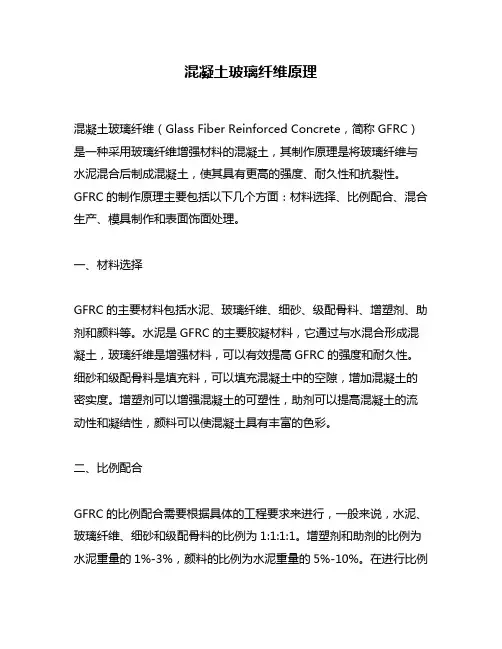 混凝土玻璃纤维原理

混凝土玻璃纤维（Glass Fiber Reinforced Concrete，简称 GFRC）是一种采用玻璃纤维增强材料的混凝土，其制作原理是将玻璃纤维与水泥混合后制成混凝土，使其具有更高的强度、耐久性和抗裂性。GFRC 的制作原理主要包括以下几个方面：材料选择、比例配合、混合生产、模具制作和表面饰面处理。

一、材料选择

GFRC 的主要材料包括水泥、玻璃纤维、细砂、级配骨料、增塑剂、助剂和颜料等。水泥是 GFRC 的主要胶凝材料，它通过与水混合形成混凝土，玻璃纤维是增强材料，可以有效提高 GFRC 的强度和耐久性。细砂和级配骨料是填充料，可以填充混凝土中的空隙，增加混凝土的密实度。增塑剂可以增强混凝土的可塑性，助剂可以提高混凝土的流动性和凝结性，颜料可以使混凝土具有丰富的色彩。

二、比例配合

GFRC 的比例配合需要根据具体的工程要求来进行，一般来说，水泥、玻璃纤维、细砂和级配骨料的比例为 1:1:1:1。增塑剂和助剂的比例为水泥重量的 1%-3%，颜料的比例为水泥重量的 5%-10%。在进行比例